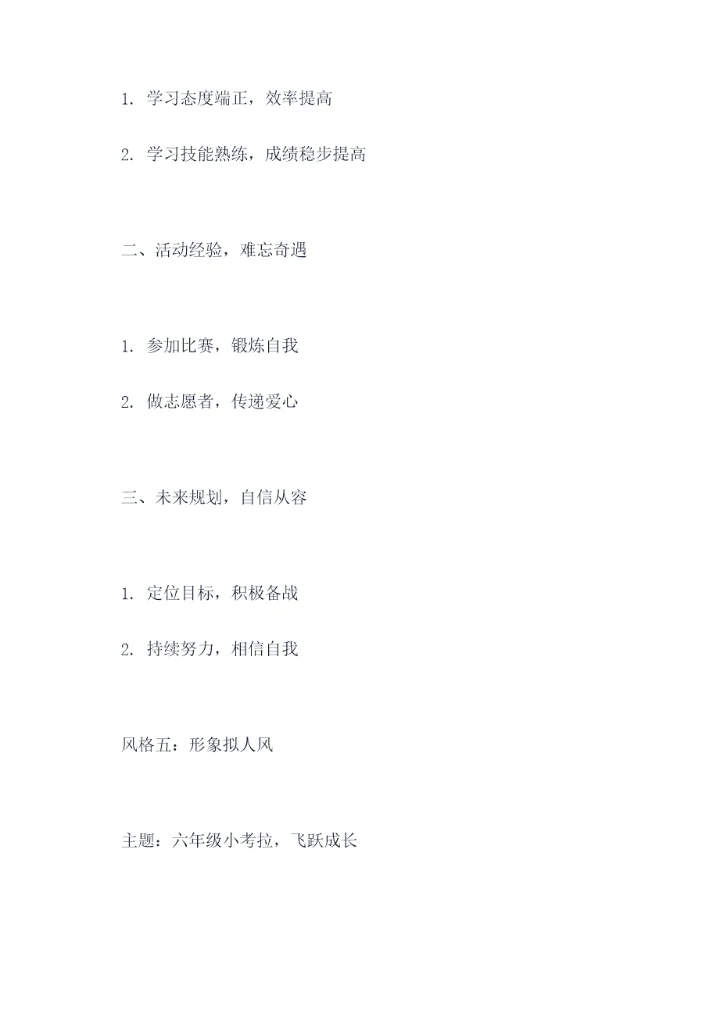 1.学习态度端正，效率提高

2.学习技能熟练，成绩稳步提高

二、活动经验，难忘奇遇

1.参加比赛，锻炼自我

2.做志愿者，传递爱心

三、未来规划，自信从容

1.定位目标，积极备战

2.持续努力，相信自我

风格五：形象拟人风

主题：六年级小考拉，飞跃成长